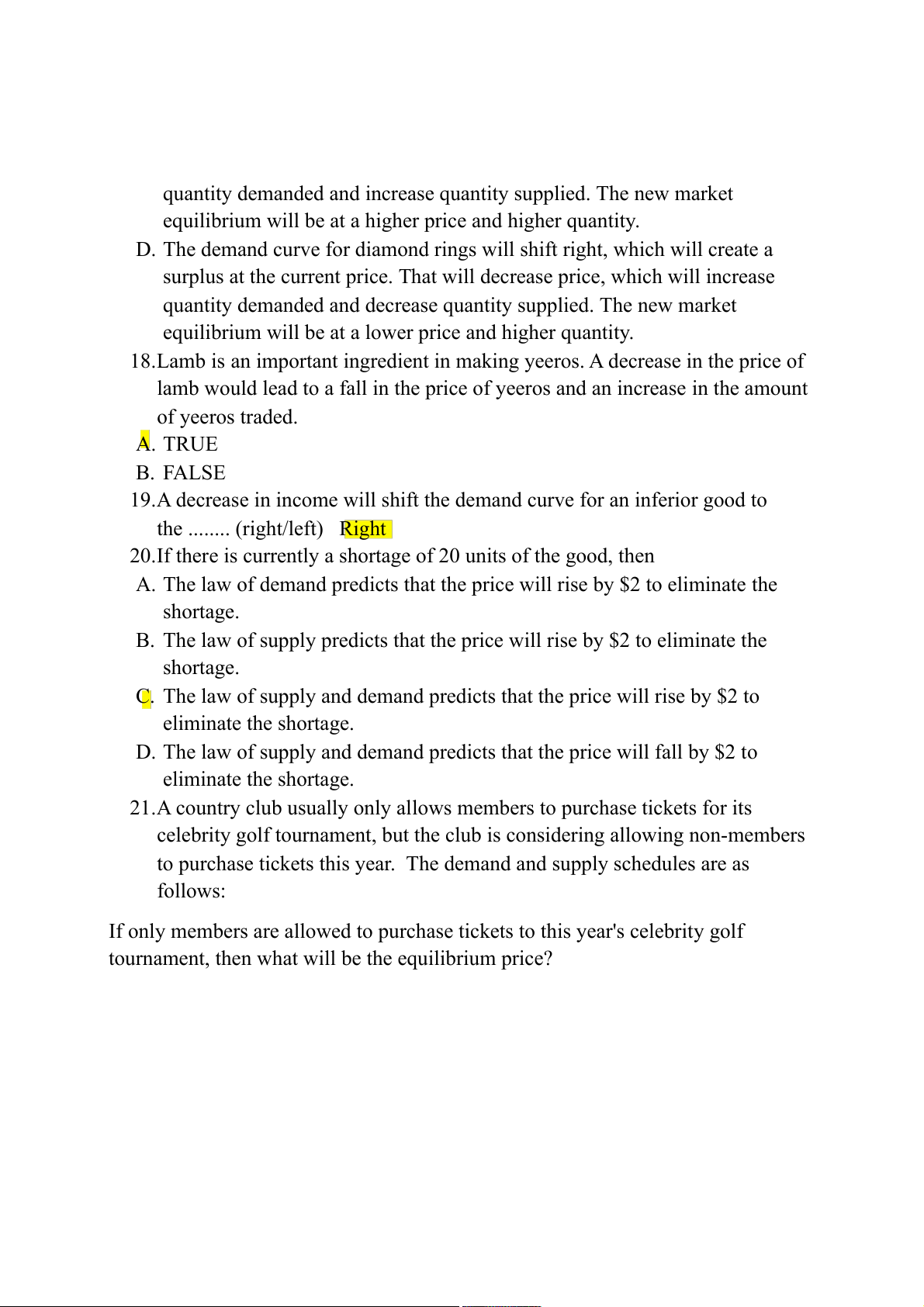 quantity demanded and increase quantity supplied. The new market equilibrium will be at a higher price and higher quantity.

D. The demand curve for diamond rings will shift right, which will create a surplus at the current price. That will decrease price, which will increase quantity demanded and decrease quantity supplied. The new market equilibrium will be at a lower price and higher quantity.

18.Lamb is an important ingredient in making yeeros. A decrease in the price of lamb would lead to a fall in the price of yeeros and an increase in the amount of yeeros traded.

A. TRUE

B. FALSE

19.A decrease in income will shift the demand curve for an inferior good to the ........ (right/left) Right

20.If there is currently a shortage of 20 units of the good, then

A. The law of demand predicts that the price will rise by \$2 to eliminate the shortage.

B. The law of supply predicts that the price will rise by \$2 to eliminate the shortage.

C. The law of supply and demand predicts that the price will rise by \$2 to eliminate the shortage.

D. The law of supply and demand predicts that the price will fall by \$2 to eliminate the shortage.

21.A country club usually only allows members to purchase tickets for its celebrity golf tournament, but the club is considering allowing non-members to purchase tickets this year. The demand and supply schedules are as follows:

If only members are allowed to purchase tickets to this year's celebrity golf tournament, then what will be the equilibrium price?